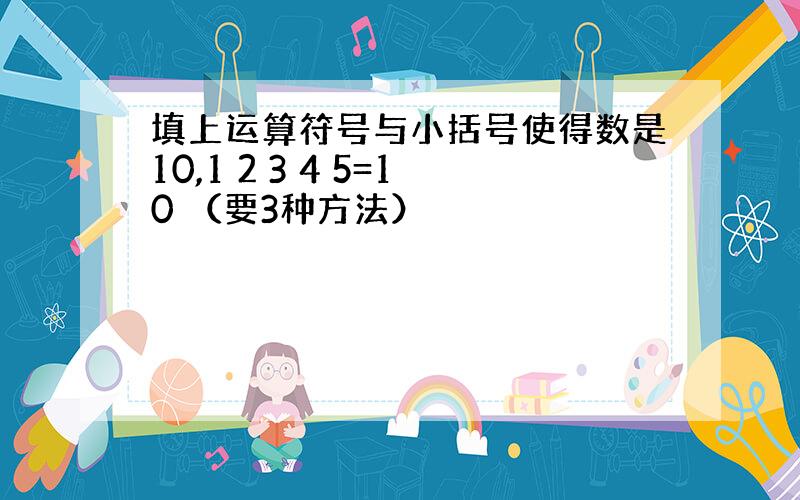 填上运算符号与小括号使得数是10,1 2 3 4 5=10 （要3种方法）